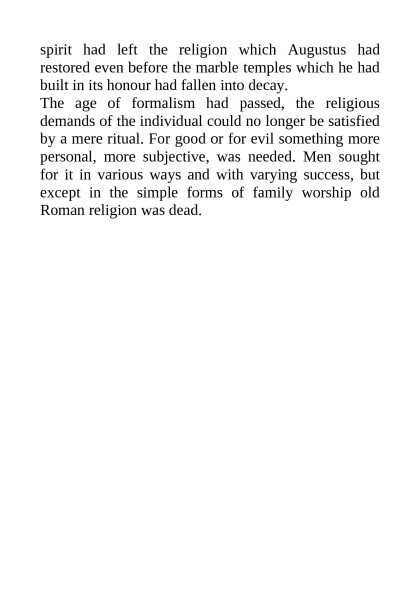 spirit had left the religion which Augustus had restored even before the marble temples which he had built in its honour had fallen into decay.

The age of formalism had passed, the religious demands of the individual could no longer be satisfied by a mere ritual. For good or for evil something more personal, more subjective, was needed. Men sought for it in various ways and with varying success, but except in the simple forms of family worship old Roman religion was dead.